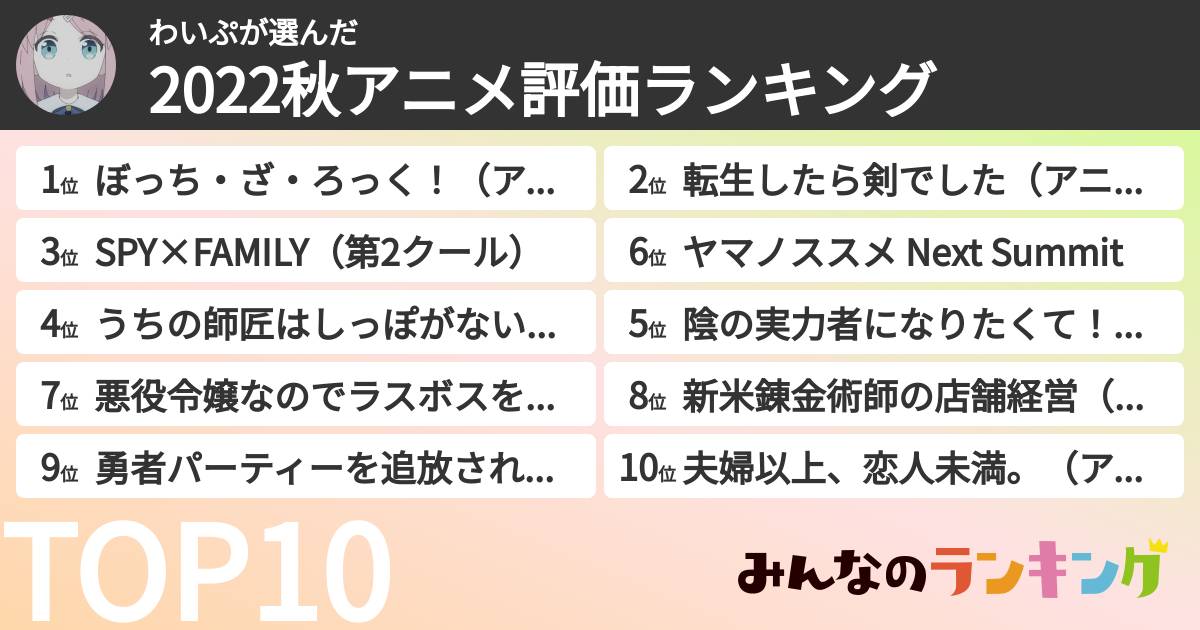 わいぷが選んだ
2022秋アニメ評価ランキング

1位 ぼっち・ざ・ろっく！（ア...

2位 転生したら剣でした（アニ...

3位 SPY×FAMILY（第2クール）

6位 ヤマノススメ Next Summit

4位 うちの師匠はしっぽがない...

5位 陰の実力者になりたくて！...

7位 悪役令嬢なのでラスボスを...

8位 新米錬金術師の店舗経営（...

9位 勇者パーティーを追放され...

10位 夫婦以上、恋人未満。（ア...

TOP10

みんなのランキング